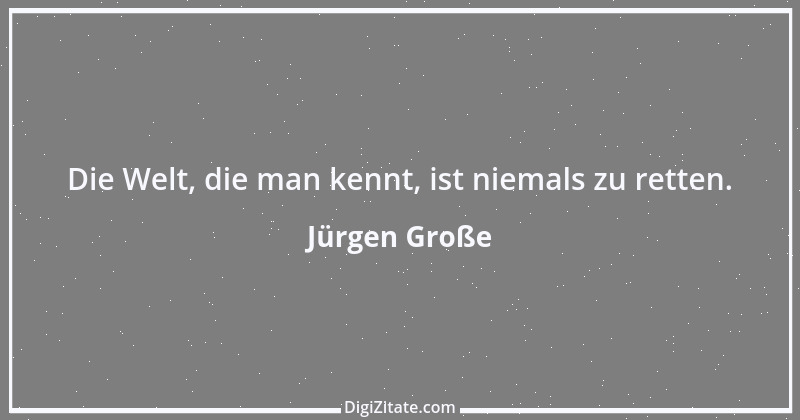 Die Welt, die man kennt, ist niemals zu retten.

Jürgen Große

DigiZitate.com